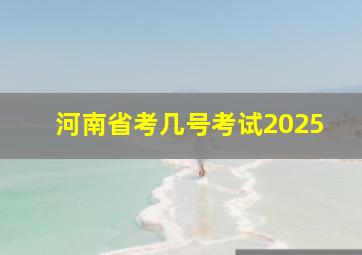 河南省考几号考试2025